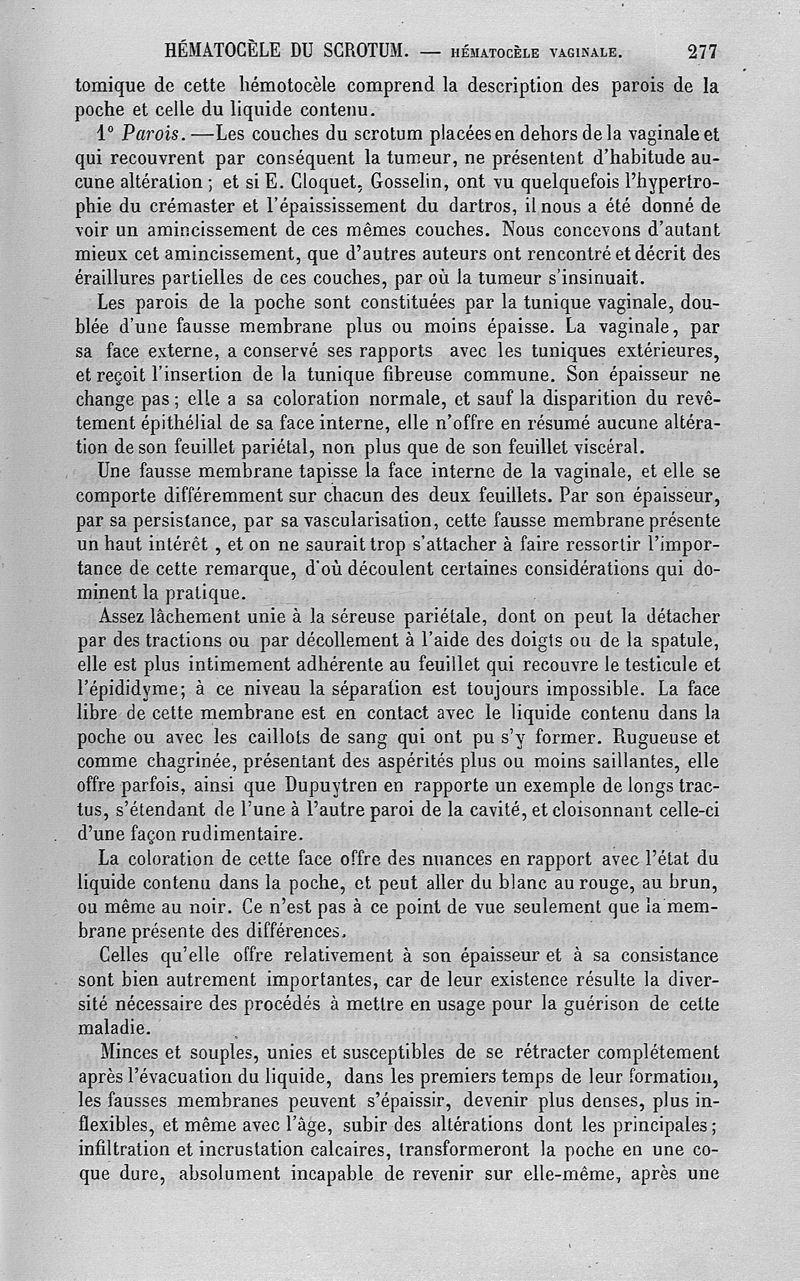 HÉMATOCÈLE DU SCROTUM. — HÉMATOCÈLE VAGINALE. 277

tomique de cette hémotocèle comprend la description des parois de la poche et celle du liquide contenu.

1° Parois. —Les couches du scrotum placées en dehors de la vaginale et qui recouvrent par conséquent la tumeur, ne présentent d'habitude aucune altération ; et si E. Cloquet, Gosselin, ont vu quelquefois l'hypertrophie du crémaster et l'épaississement du dartros, il nous a été donné de voir un amincissement de ces mêmes couches. Nous concevons d'autant mieux cet amincissement, que d'autres auteurs ont rencontré et décrit des éraillures partielles de ces couches, par où la tumeur s'insinuait.

Les parois de la poche sont constituées par la tunique vaginale, doublée d'une fausse membrane plus ou moins épaisse. La vaginale, par sa face externe, a conservé ses rapports avec les tuniques extérieures, et reçoit l'insertion de la tunique fibreuse commune. Son épaisseur ne change pas ; elle a sa coloration normale, et sauf la disparition du revêtement épithélial de sa face interne, elle n'offre en résumé aucune altération de son feuillet pariétal, non plus que de son feuillet viscéral.

Une fausse membrane tapisse la face interne de la vaginale, et elle se comporte différemment sur chacun des deux feuillets. Par son épaisseur, par sa persistance, par sa vascularisation, cette fausse membrane présente un haut intérêt , et on ne saurait trop s'attacher à faire ressortir l'importance de cette remarque, d'où découlent certaines considérations qui dominent la pratique.

Assez lâchement unie à la séreuse pariétale, dont on peut la détacher par des tractions ou par décollement à l'aide des doigts ou de la spatule, elle est plus intimement adhérente au feuillet qui recouvre le testicule et l'épididyme; à ce niveau la séparation est toujours impossible. La face libre de cette membrane est en contact avec le liquide contenu dans la poche ou avec les caillots de sang qui ont pu s'y former. Rugueuse et comme chagrinée, présentant des aspérités plus ou moins saillantes, elle offre parfois, ainsi que Dupuytren en rapporte un exemple de longs tractus, s'étendant de l'une à l'autre paroi de la cavité, et cloisonnant celle-ci d'une façon rudimentaire.

La coloration de cette face offre des nuances en rapport avec l'état du liquide contenu dans la poche, et peut aller du blanc au rouge, au brun, ou même au noir. Ce n'est pas à ce point de vue seulement que la membrane présente des différences.

Celles qu'elle offre relativement à son épaisseur et à sa consistance sont bien autrement importantes, car de leur existence résulte la diversité nécessaire des procédés à mettre en usage pour la guérison de cette maladie.

Minces et souples, unies et susceptibles de se rétracter complétement après l'évacuation du liquide, dans les premiers temps de leur formation, les fausses membranes peuvent s'épaissir, devenir plus denses, plus inflexibles, et même avec l'âge, subir des altérations dont les principales ; infiltration et incrustation calcaires, transformeront la poche en une coque dure, absolument incapable de revenir sur elle-même, après une